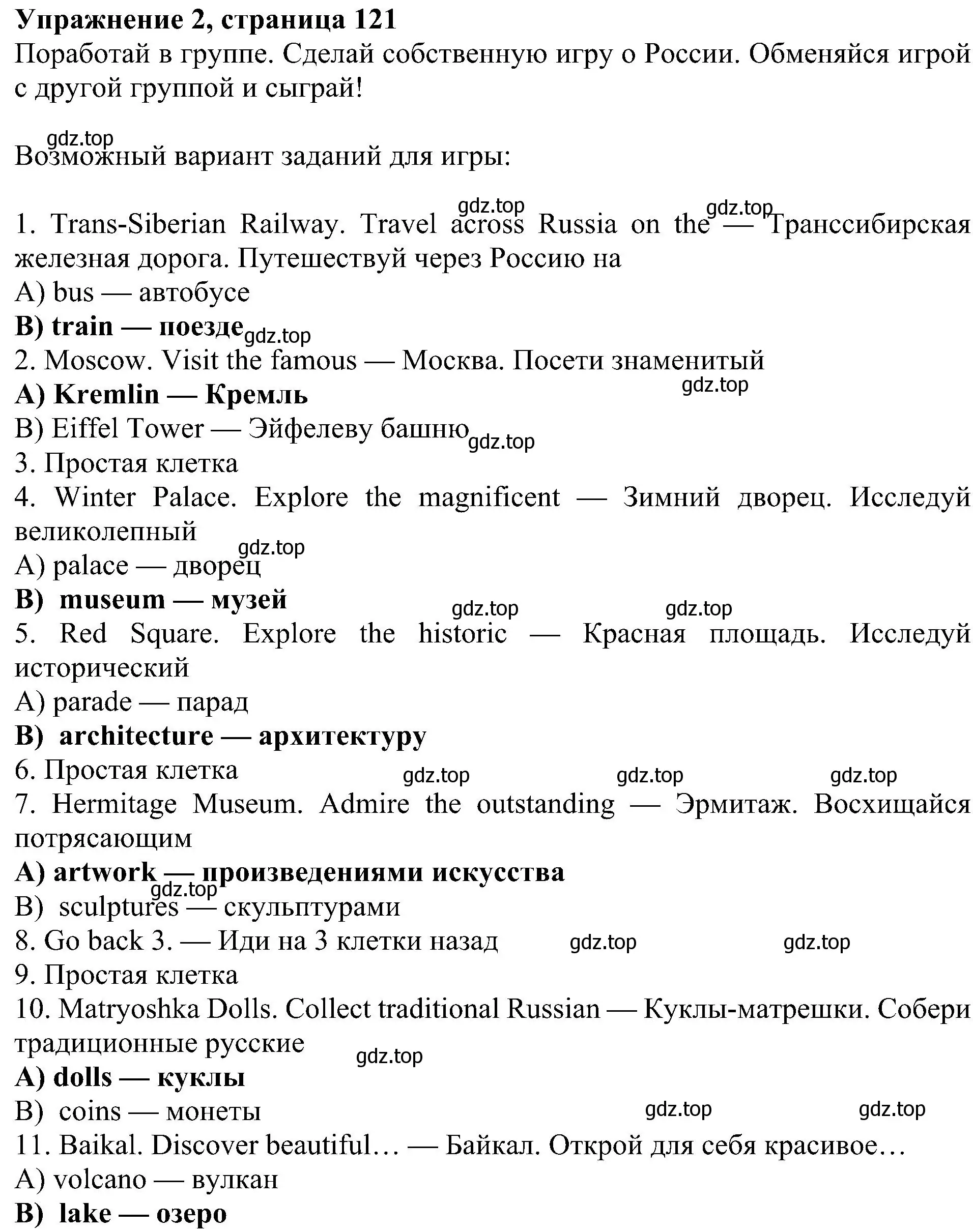 Упражнение 2, страница 121
Поработай в группе. Сделай собственную игру о России. Обменяйся игрой с другой группой и сыграй!

gdz.top
Возможный вариант заданий для игры:

gdz.top gdz.top
1. Trans-Siberian Railway. Travel across Russia on the — Транссибирская железная дорога. Путешествуй через Россию на
A) bus — автобусе
B) train — поезде gdz.top
2. Moscow. Visit the famous — Москва. Посети знаменитый
A) Kremlin — Кремль gdz.top
B) Eiffel Tower — Эйфелеву башню gdz.top
3. Простая клетка
4. Winter Palace. Explore the magnificent — Зимний дворец. Исследуй великолепный
gdz.top
A) palace — дворец
B) museum — музей
gdz.top gdz.top
5. Red Square. Explore the historic — Красная площадь. Исследуй исторический
A) parade — парад
B) architecture — архитектуру
6. Простая клетка gdz.top gdz.top gdz.top
7. Hermitage Museum. Admire the outstanding — Эрмитаж. Восхищайся потрясающим
A) artwork — произведениями искусства
gdz.top
B) sculptures — скульптурами
8. Go back 3. — Иди на 3 клетки назад gdz.top gdz.top
9. Простая клетка
10. Matryoshka Dolls. Collect traditional Russian — Куклы-матрешки. Собери традиционные русские
gdz.top
A) dolls — куклы
B) coins — монеты gdz.top gdz.top
11. Baikal. Discover beautiful… — Байкал. Открой для себя красивое…
A) volcano — вулкан
B) lake — озеро